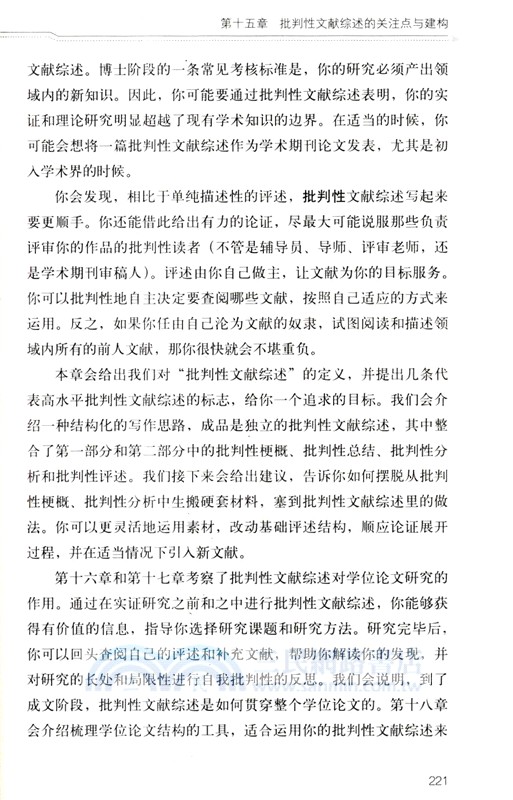 第十五章　批判性文献综述的关注点与建构

文献综述。博士阶段的一条常见考核标准是，你的研究必须产出领域内的新知识。因此，你可能要通过批判性文献综述表明，你的实证和理论研究明显超越了现有学术知识的边界。在适当的时候，你可能会想将一篇批判性文献综述作为学术期刊论文发表，尤其是初入学术界的时候。

你会发现，相比于单纯描述性的评述，批判性文献综述写起来要更顺手。你还能借此给出有力的论证，尽最大可能说服那些负责评审你的作品的批判性读者（不管是辅导员、导师、评审老师，还是学术期刊审稿人）。评述由你自己做主，让文献为你的目标服务。你可以批判性地自主决定要查阅哪些文献，按照自己适应的方式来运用。反之，如果你任由自己沦为文献的奴隶，试图阅读和描述领域内所有的前人文献，那你很快就会不堪重负。

本章会给出我们对“批判性文献综述”的定义，并提出几条代表高水平批判性文献综述的标志，给你一个追求的目标。我们会介绍一种结构化的写作思路，成品是独立的批判性文献综述，其中整合了第一部分和第二部分中的批判性梗概、批判性总结、批判性分析和批判性评述。我们接下来会给出建议，告诉你如何摆脱从批判性梗概、批判性分析中生搬硬套材料，塞到批判性文献综述里的做法。你可以更灵活地运用素材，改动基础评述结构，顺应论证展开过程，并在适当情况下引入新文献。

第十六章和第十七章考察了批判性文献综述对学位论文研究的作用。通过在实证研究之前和之中进行批判性文献综述，你能够获得有价值的信息，指导你选择研究课题和研究方法。研究完毕后，你可以回头查阅自己的评述和补充文献，帮助你解读你的发现，并对研究的长处和局限性进行自我批判性的反思。我们会说明，到了成文阶段，批判性文献综述是如何贯穿整个学位论文的。第十八章会介绍梳理学位论文结构的工具，适合运用你的批判性文献综述来

221